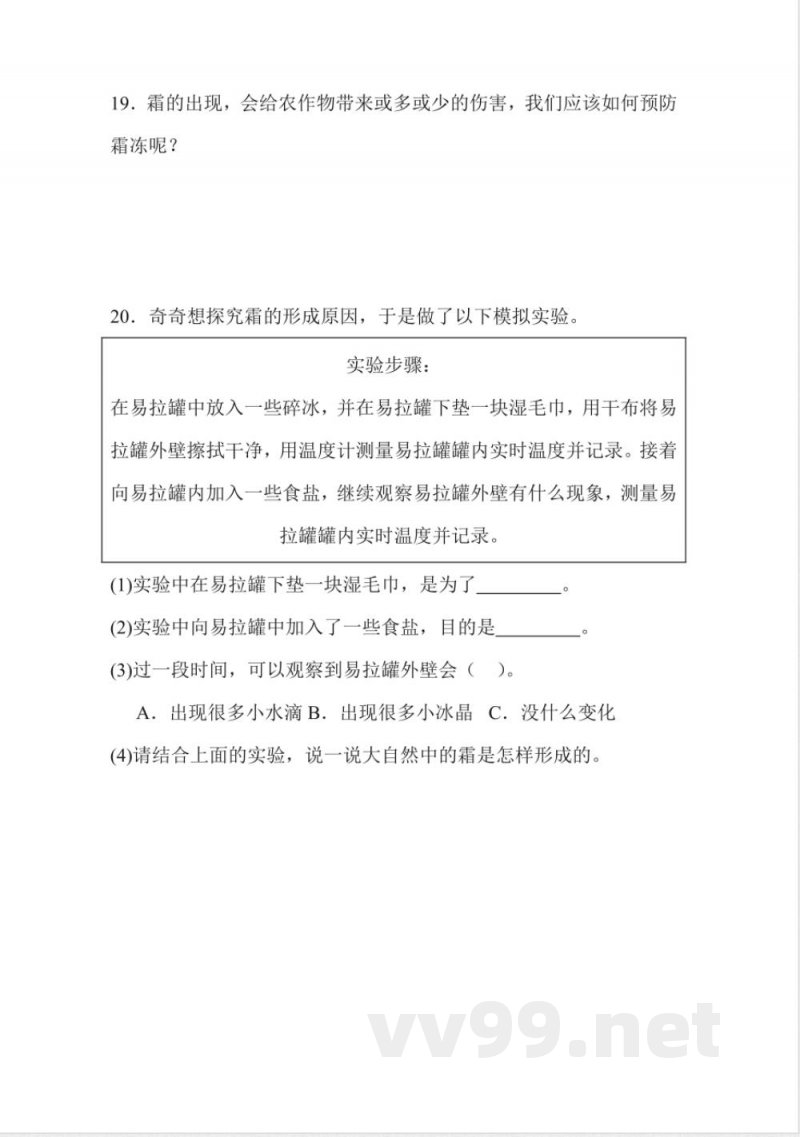 19．霜的出现，会给农作物带来或多或少的伤害，我们应该如何预防霜冻呢？

20．奇奇想探究霜的形成原因，于是做了以下模拟实验。

实验步骤：
在易拉罐中放入一些碎冰，并在易拉罐下垫一块湿毛巾，用干布将易拉罐外壁擦拭干净，用温度计测量易拉罐罐内实时温度并记录。接着向易拉罐内加入一些食盐，继续观察易拉罐外壁有什么现象，测量易拉罐罐内实时温度并记录。

(1)实验中在易拉罐下垫一块湿毛巾，是为了________。

(2)实验中向易拉罐中加入了一些食盐，目的是________。

(3)过一段时间，可以观察到易拉罐外壁会（　）。

A．出现很多小水滴 B．出现很多小冰晶　C．没什么变化

(4)请结合上面的实验，说一说大自然中的霜是怎样形成的。

vv99.net